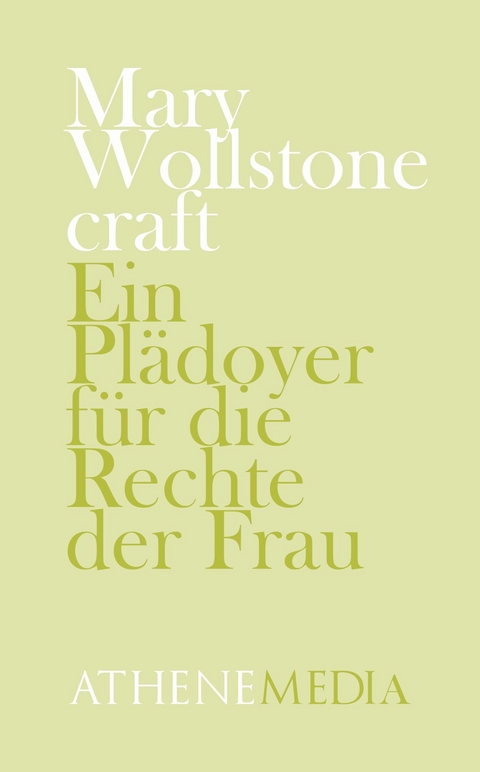 Mary Wollstone craft

Ein Plädoyer für die Rechte der Frau

ATHENEMEDIA